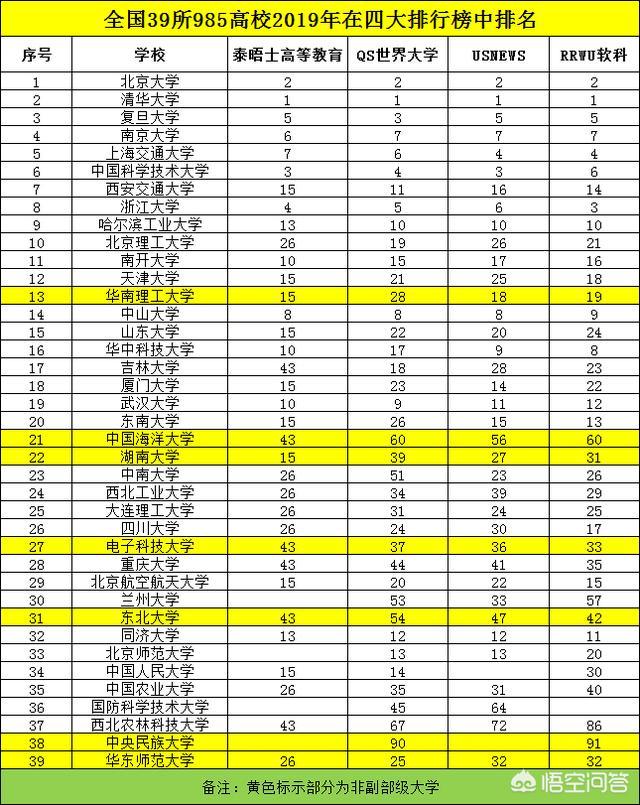 全国39所985高校2019年在四大排行榜中排名

| 序号 | 学校 | 泰晤士高等教育 | QS世界大学 | USNEWS | RRWU软科 |
|---|---|---|---|---|---|
| 1 | 北京大学 | 2 | 2 | 2 | 2 |
| 2 | 清华大学 | 1 | 1 | 1 | 1 |
| 3 | 复旦大学 | 5 | 3 | 5 | 5 |
| 4 | 南京大学 | 6 | 7 | 7 | 7 |
| 5 | 上海交通大学 | 7 | 6 | 4 | 4 |
| 6 | 中国科学技术大学 | 3 | 4 | 3 | 6 |
| 7 | 西安交通大学 | 15 | 11 | 16 | 14 |
| 8 | 浙江大学 | 4 | 5 | 6 | 3 |
| 9 | 哈尔滨工业大学 | 13 | 10 | 10 | 10 |
| 10 | 北京理工大学 | 26 | 19 | 26 | 21 |
| 11 | 南开大学 | 10 | 15 | 17 | 16 |
| 12 | 天津大学 | 15 | 21 | 25 | 18 |
| 13 | 华南理工大学 | 15 | 28 | 18 | 19 |
| 14 | 中山大学 | 8 | 8 | 8 | 9 |
| 15 | 山东大学 | 15 | 22 | 20 | 24 |
| 16 | 华中科技大学 | 10 | 17 | 9 | 8 |
| 17 | 吉林大学 | 43 | 18 | 28 | 23 |
| 18 | 厦门大学 | 15 | 23 | 14 | 22 |
| 19 | 武汉大学 | 10 | 9 | 11 | 12 |
| 20 | 东南大学 | 15 | 26 | 15 | 13 |
| 21 | 中国海洋大学 | 43 | 60 | 56 | 60 |
| 22 | 湖南大学 | 15 | 39 | 27 | 31 |
| 23 | 中南大学 | 26 | 51 | 23 | 26 |
| 24 | 西北工业大学 | 26 | 34 | 39 | 29 |
| 25 | 大连理工大学 | 26 | 31 | 24 | 25 |
| 26 | 四川大学 | 26 | 24 | 30 | 17 |
| 27 | 电子科技大学 | 43 | 37 | 36 | 33 |
| 28 | 重庆大学 | 43 | 44 | 41 | 35 |
| 29 | 北京航空航天大学 | 15 | 20 | 22 | 15 |
| 30 | 兰州大学 |  | 53 | 33 | 57 |
| 31 | 东北大学 | 43 | 54 | 47 | 42 |
| 32 | 同济大学 | 13 | 12 | 12 | 11 |
| 33 | 北京师范大学 |  | 13 | 13 | 20 |
| 34 | 中国人民大学 | 15 | 14 |  | 30 |
| 35 | 中国农业大学 | 26 | 35 | 31 | 40 |
| 36 | 国防科学技术大学 |  | 45 | 64 |  |
| 37 | 西北农林科技大学 | 43 | 67 | 72 | 86 |
| 38 | 中央民族大学 |  | 90 |  | 91 |
| 39 | 华东师范大学 | 26 | 25 | 32 | 32 |

备注：黄色标示部分为非副部级大学

悟空问答